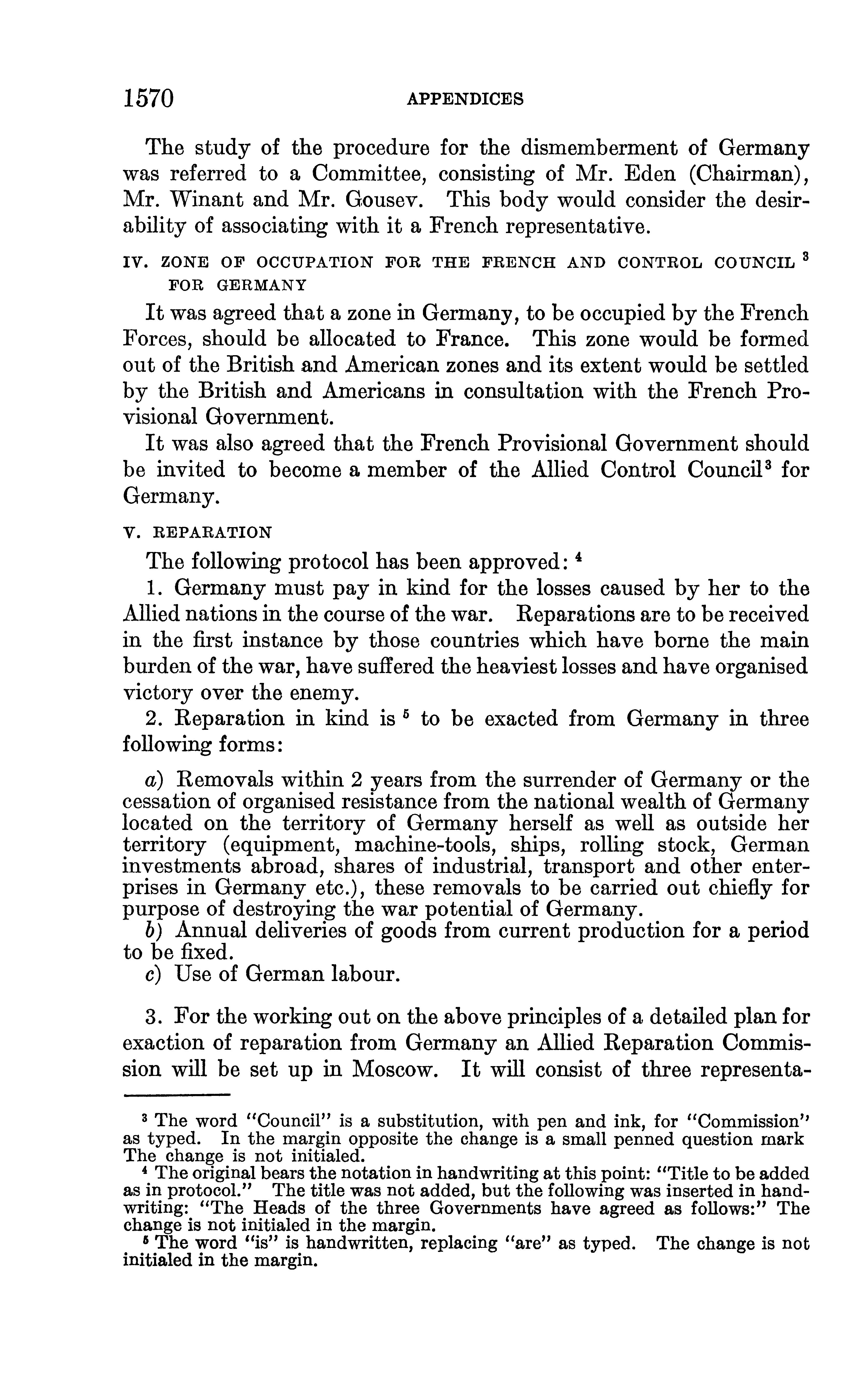 1570 APPENDICES

The study of the procedure for the dismemberment of Germany was referred to a Committee, consisting of Mr. Eden (Chairman), Mr. Winant and Mr. Gousev. This body would consider the desirability of associating with it a French representative.

IV. ZONE OF OCCUPATION FOR THE FRENCH AND CONTROL COUNCIL $^3$ FOR GERMANY

It was agreed that a zone in Germany, to be occupied by the French Forces, should be allocated to France. This zone would be formed out of the British and American zones and its extent would be settled by the British and Americans in consultation with the French Provisional Government.

It was also agreed that the French Provisional Government should be invited to become a member of the Allied Control Council$^3$ for Germany.

V. REPARATION

The following protocol has been approved: $^4$

1. Germany must pay in kind for the losses caused by her to the Allied nations in the course of the war. Reparations are to be received in the first instance by those countries which have borne the main burden of the war, have suffered the heaviest losses and have organised victory over the enemy.

2. Reparation in kind is $^5$ to be exacted from Germany in three following forms:

a) Removals within 2 years from the surrender of Germany or the cessation of organised resistance from the national wealth of Germany located on the territory of Germany herself as well as outside her territory (equipment, machine-tools, ships, rolling stock, German investments abroad, shares of industrial, transport and other enterprises in Germany etc.), these removals to be carried out chiefly for purpose of destroying the war potential of Germany.
b) Annual deliveries of goods from current production for a period to be fixed.
c) Use of German labour.

3. For the working out on the above principles of a detailed plan for exaction of reparation from Germany an Allied Reparation Commission will be set up in Moscow. It will consist of three representa-

$^3$ The word "Council" is a substitution, with pen and ink, for "Commission" as typed. In the margin opposite the change is a small penned question mark The change is not initialed.
$^4$ The original bears the notation in handwriting at this point: "Title to be added as in protocol." The title was not added, but the following was inserted in handwriting: "The Heads of the three Governments have agreed as follows:" The change is not initialed in the margin.
$^5$ The word "is" is handwritten, replacing "are" as typed. The change is not initialed in the margin.